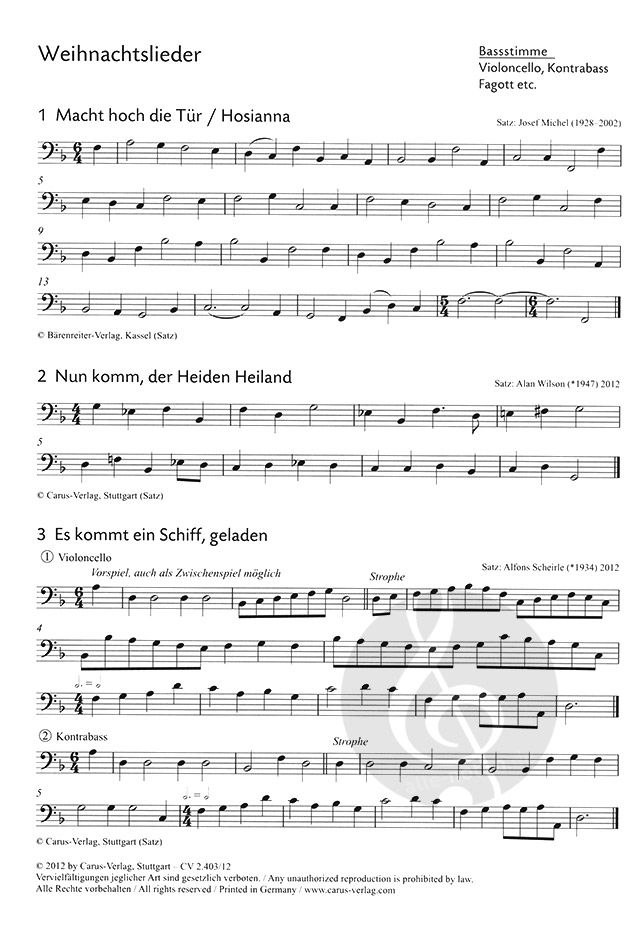 Weihnachtslieder

Bassstimme
Violoncello, Kontrabass
Fagott etc.

1 Macht hoch die Tür / Hosianna

Satz: Josef Michel (1928–2002)

5

9

13

© Bärenreiter-Verlag, Kassel (Satz)

2 Nun komm, der Heiden Heiland

Satz: Alan Wilson (*1947) 2012

5

© Carus-Verlag, Stuttgart (Satz)

3 Es kommt ein Schiff, geladen

① Violoncello

Satz: Alfons Scheirle (*1934) 2012

Vorspiel, auch als Zwischenspiel möglich

Strophe

4

② Kontrabass

Strophe

5

© Carus-Verlag, Stuttgart (Satz)

© 2012 by Carus-Verlag, Stuttgart – CV 2.403/12
Vervielfältigungen jeglicher Art sind gesetzlich verboten. / Any unauthorized reproduction is prohibited by law.
Alle Rechte vorbehalten / All rights reserved / Printed in Germany / www.carus-verlag.com